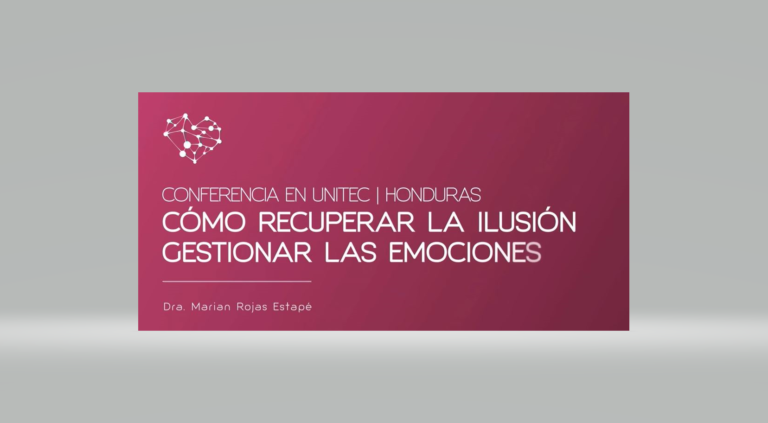 CONFERENCIA EN UNITEC | HONDURAS
CÓMO RECUPERAR LA ILUSIÓN
GESTIONAR LAS EMOCIONES

Dra. Marian Rojas Estapé